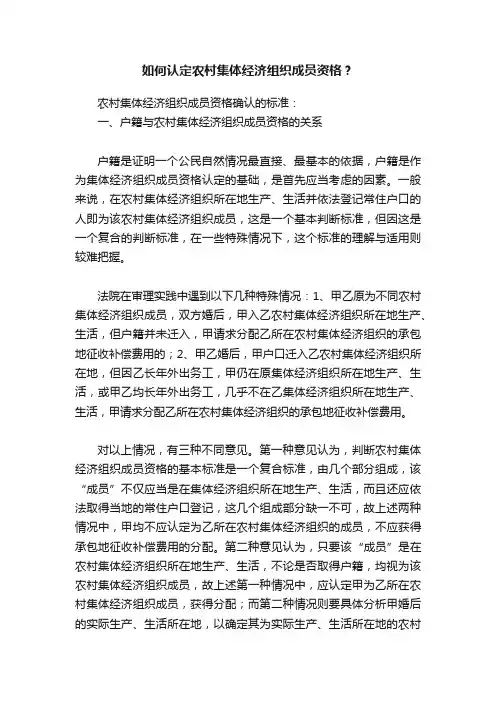 如何认定农村集体经济组织成员资格？

农村集体经济组织成员资格确认的标准：

一、户籍与农村集体经济组织成员资格的关系

户籍是证明一个公民自然情况最直接、最基本的依据，户籍是作为集体经济组织成员资格认定的基础，是首先应当考虑的因素。一般来说，在农村集体经济组织所在地生产、生活并依法登记常住户口的人即为该农村集体经济组织成员，这是一个基本判断标准，但因这是一个复合的判断标准，在一些特殊情况下，这个标准的理解与适用则较难把握。

法院在审理实践中遇到以下几种特殊情况：1、甲乙原为不同农村集体经济组织成员，双方婚后，甲入乙农村集体经济组织所在地生产、生活，但户籍并未迁入，甲请求分配乙所在农村集体经济组织的承包地征收补偿费用的；2、甲乙婚后，甲户口迁入乙农村集体经济组织所在地，但因乙长年外出务工，甲仍在原集体经济组织所在地生产、生活，或甲乙均长年外出务工，几乎不在乙集体经济组织所在地生产、生活，甲请求分配乙所在农村集体经济组织的承包地征收补偿费用。

对以上情况，有三种不同意见。第一种意见认为，判断农村集体经济组织成员资格的基本标准是一个复合标准，由几个部分组成，该“成员”不仅应当是在集体经济组织所在地生产、生活，而且还应依法取得当地的常住户口登记，这几个组成部分缺一不可，故上述两种情况中，甲均不应认定为乙所在农村集体经济组织的成员，不应获得承包地征收补偿费用的分配。第二种意见认为，只要该“成员”是在农村集体经济组织所在地生产、生活，不论是否取得户籍，均视为该农村集体经济组织成员，故上述第一种情况中，应认定甲为乙所在农村集体经济组织成员，获得分配；而第二种情况则要具体分析甲婚后的实际生产、生活所在地，以确定其为实际生产、生活所在地的农村